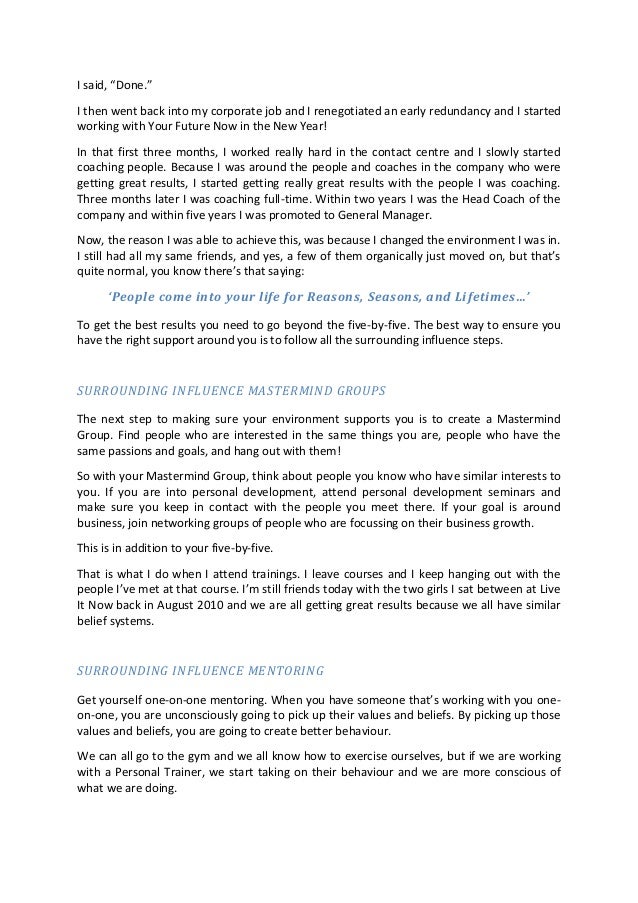 I said, “Done.”

I then went back into my corporate job and I renegotiated an early redundancy and I started working with Your Future Now in the New Year!

In that first three months, I worked really hard in the contact centre and I slowly started coaching people. Because I was around the people and coaches in the company who were getting great results, I started getting really great results with the people I was coaching. Three months later I was coaching full-time. Within two years I was the Head Coach of the company and within five years I was promoted to General Manager.

Now, the reason I was able to achieve this, was because I changed the environment I was in. I still had all my same friends, and yes, a few of them organically just moved on, but that’s quite normal, you know there’s that saying:

‘People come into your life for Reasons, Seasons, and Lifetimes…’

To get the best results you need to go beyond the five-by-five. The best way to ensure you have the right support around you is to follow all the surrounding influence steps.

SURROUNDING INFLUENCE MASTERMIND GROUPS

The next step to making sure your environment supports you is to create a Mastermind Group. Find people who are interested in the same things you are, people who have the same passions and goals, and hang out with them!

So with your Mastermind Group, think about people you know who have similar interests to you. If you are into personal development, attend personal development seminars and make sure you keep in contact with the people you meet there. If your goal is around business, join networking groups of people who are focussing on their business growth.

This is in addition to your five-by-five.

That is what I do when I attend trainings. I leave courses and I keep hanging out with the people I’ve met at that course. I’m still friends today with the two girls I sat between at Live It Now back in August 2010 and we are all getting great results because we all have similar belief systems.

SURROUNDING INFLUENCE MENTORING

Get yourself one-on-one mentoring. When you have someone that’s working with you one-on-one, you are unconsciously going to pick up their values and beliefs. By picking up those values and beliefs, you are going to create better behaviour.

We can all go to the gym and we all know how to exercise ourselves, but if we are working with a Personal Trainer, we start taking on their behaviour and we are more conscious of what we are doing.